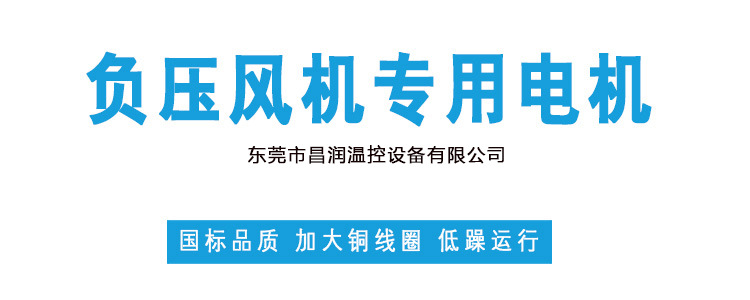 负压风机专用电机

东莞市昌润温控设备有限公司

国标品质 加大铜线圈 低躁运行